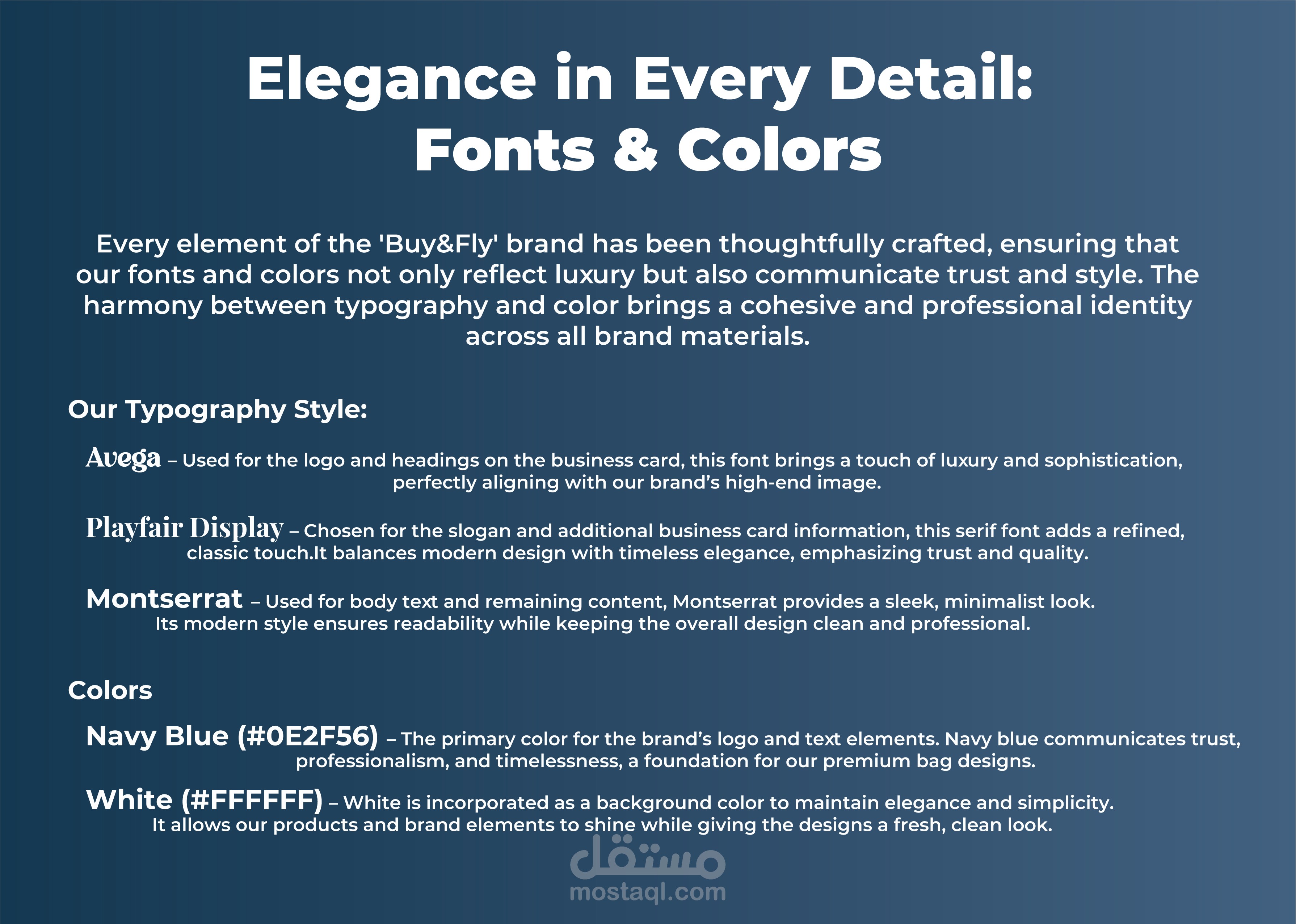 Elegance in Every Detail:
Fonts & Colors

Every element of the 'Buy&Fly' brand has been thoughtfully crafted, ensuring that our fonts and colors not only reflect luxury but also communicate trust and style. The harmony between typography and color brings a cohesive and professional identity across all brand materials.

Our Typography Style:

Avega – Used for the logo and headings on the business card, this font brings a touch of luxury and sophistication, perfectly aligning with our brand's high-end image.

Playfair Display – Chosen for the slogan and additional business card information, this serif font adds a refined, classic touch.It balances modern design with timeless elegance, emphasizing trust and quality.

Montserrat – Used for body text and remaining content, Montserrat provides a sleek, minimalist look. Its modern style ensures readability while keeping the overall design clean and professional.

Colors

Navy Blue (#0E2F56) – The primary color for the brand's logo and text elements. Navy blue communicates trust, professionalism, and timelessness, a foundation for our premium bag designs.

White (#FFFFFF) – White is incorporated as a background color to maintain elegance and simplicity. It allows our products and brand elements to shine while giving the designs a fresh, clean look.

مستقل
mostaql.com